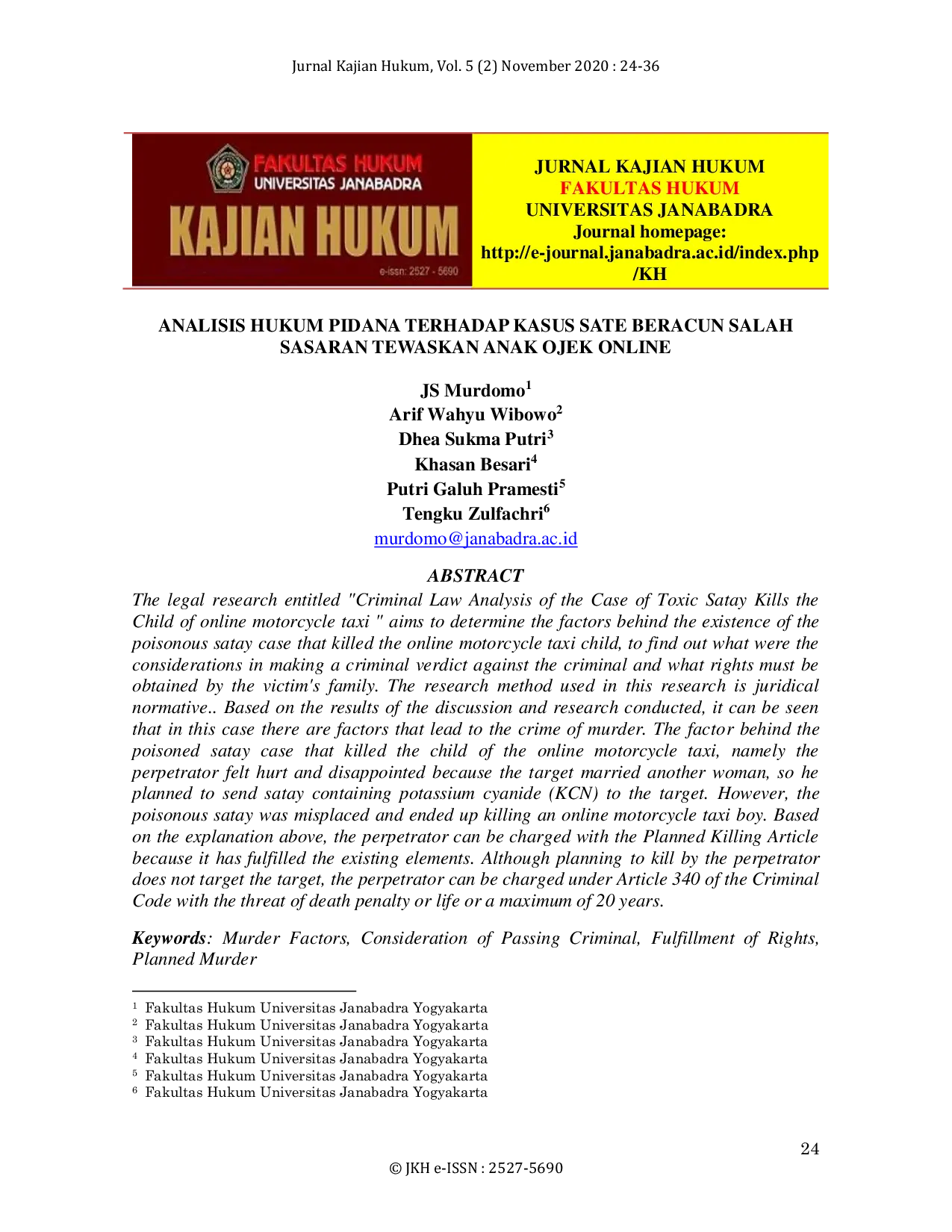 Jurnal Kajian Hukum, Vol. 5 (2) November 2020 : 24-36

FAKULTAS HUKUM
UNIVERSITAS JANABADRA
KAJIAN HUKUM
e-issn: 2527 - 5690

JURNAL KAJIAN HUKUM
FAKULTAS HUKUM
UNIVERSITAS JANABADRA
Journal homepage:
http://e-journal.janabadra.ac.id/index.php/KH

ANALISIS HUKUM PIDANA TERHADAP KASUS SATE BERACUN SALAH SASARAN TEWASKAN ANAK OJEK ONLINE

JS Murdomo$^1$
Arif Wahyu Wibowo$^2$
Dhea Sukma Putri$^3$
Khasan Besari$^4$
Putri Galuh Pramesti$^5$
Tengku Zulfachri$^6$
murdomo@janabadra.ac.id

ABSTRACT

The legal research entitled "Criminal Law Analysis of the Case of Toxic Satay Kills the Child of online motorcycle taxi " aims to determine the factors behind the existence of the poisonous satay case that killed the online motorcycle taxi child, to find out what were the considerations in making a criminal verdict against the criminal and what rights must be obtained by the victim's family. The research method used in this research is juridical normative.. Based on the results of the discussion and research conducted, it can be seen that in this case there are factors that lead to the crime of murder. The factor behind the poisoned satay case that killed the child of the online motorcycle taxi, namely the perpetrator felt hurt and disappointed because the target married another woman, so he planned to send satay containing potassium cyanide (KCN) to the target. However, the poisonous satay was misplaced and ended up killing an online motorcycle taxi boy. Based on the explanation above, the perpetrator can be charged with the Planned Killing Article because it has fulfilled the existing elements. Although planning to kill by the perpetrator does not target the target, the perpetrator can be charged under Article 340 of the Criminal Code with the threat of death penalty or life or a maximum of 20 years.

Keywords: Murder Factors, Consideration of Passing Criminal, Fulfillment of Rights, Planned Murder

$^1$ Fakultas Hukum Universitas Janabadra Yogyakarta
$^2$ Fakultas Hukum Universitas Janabadra Yogyakarta
$^3$ Fakultas Hukum Universitas Janabadra Yogyakarta
$^4$ Fakultas Hukum Universitas Janabadra Yogyakarta
$^5$ Fakultas Hukum Universitas Janabadra Yogyakarta
$^6$ Fakultas Hukum Universitas Janabadra Yogyakarta

24

© JKH e-ISSN : 2527-5690